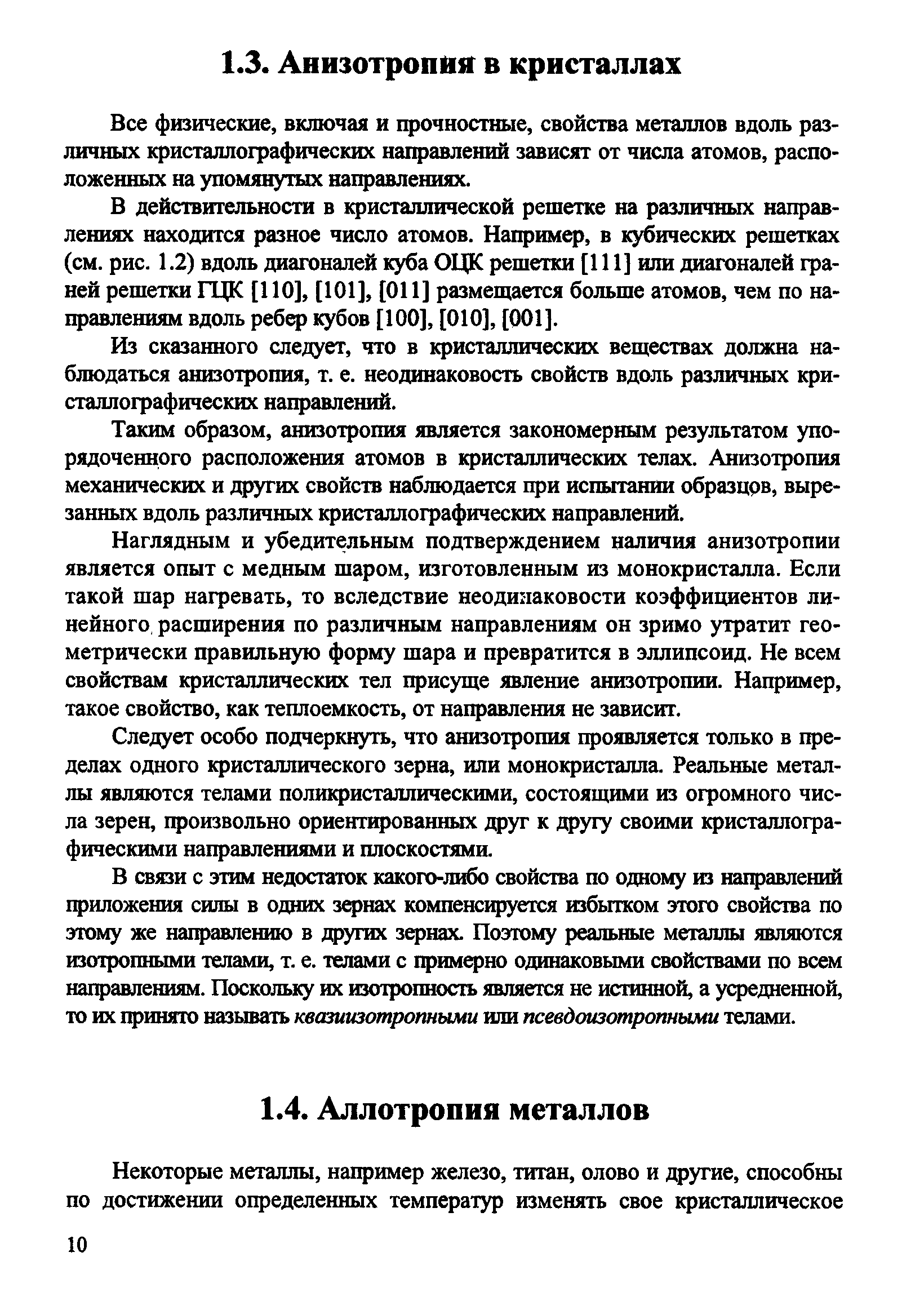 1.3. Анизотропия в кристаллах

Все физические, включая и прочностные, свойства металлов вдоль различных кристаллографических направлений зависят от числа атомов, расположенных на упомянутых направлениях.

В действительности в кристаллической решетке на различных направлениях находится разное число атомов. Например, в кубических решетках (см. рис. 1.2) вдоль диагоналей куба ОЦК решетки [111] или диагоналей граней решетки ГЦК [110], [101], [011] размещается больше атомов, чем по направлениям вдоль ребер кубов [100], [010], [001].

Из сказанного следует, что в кристаллических веществах должна наблюдаться анизотропия, т. е. неодинаковость свойств вдоль различных кристаллографических направлений.

Таким образом, анизотропия является закономерным результатом упорядоченного расположения атомов в кристаллических телах. Анизотропия механических и других свойств наблюдается при испытании образцов, вырезанных вдоль различных кристаллографических направлений.

Наглядным и убедительным подтверждением наличия анизотропии является опыт с медным шаром, изготовленным из монокристалла. Если такой шар нагревать, то вследствие неодинаковости коэффициентов линейного расширения по различным направлениям он зримо утратит геометрически правильную форму шара и превратится в эллипсоид. Не всем свойствам кристаллических тел присуще явление анизотропии. Например, такое свойство, как теплоемкость, от направления не зависит.

Следует особо подчеркнуть, что анизотропия проявляется только в пределах одного кристаллического зерна, или монокристалла. Реальные металлы являются телами поликристаллическими, состоящими из огромного числа зерен, произвольно ориентированных друг к другу своими кристаллографическими направлениями и плоскостями.

В связи с этим недостаток какого-либо свойства по одному из направлений приложения силы в одних зернах компенсируется избытком этого свойства по этому же направлению в других зернах. Поэтому реальные металлы являются изотропными телами, т. е. телами с примерно одинаковыми свойствами по всем направлениям. Поскольку их изотропность является не истинной, а усредненной, то их принято называть квазиизотропными или псевдоизотропными телами.

1.4. Аллотропия металлов

Некоторые металлы, например железо, титан, олово и другие, способны по достижении определенных температур изменять свое кристаллическое

10